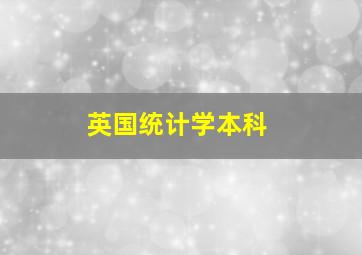 英国统计学本科